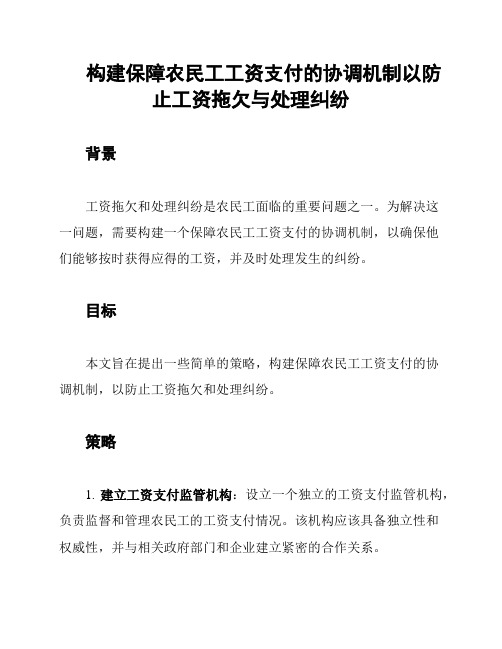 构建保障农民工工资支付的协调机制以防止工资拖欠与处理纠纷

背景

工资拖欠和处理纠纷是农民工面临的重要问题之一。为解决这一问题，需要构建一个保障农民工工资支付的协调机制，以确保他们能够按时获得应得的工资，并及时处理发生的纠纷。

目标

本文旨在提出一些简单的策略，构建保障农民工工资支付的协调机制，以防止工资拖欠和处理纠纷。

策略

1. 建立工资支付监管机构：设立一个独立的工资支付监管机构，负责监督和管理农民工的工资支付情况。该机构应该具备独立性和权威性，并与相关政府部门和企业建立紧密的合作关系。